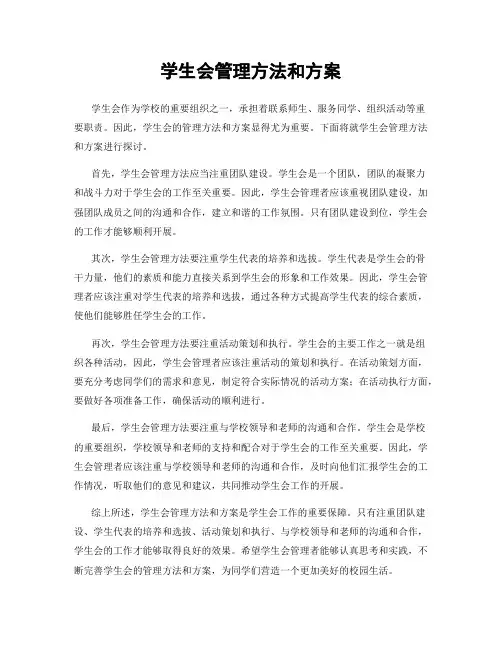 学生会管理方法和方案

学生会作为学校的重要组织之一，承担着联系师生、服务同学、组织活动等重要职责。因此，学生会的管理方法和方案显得尤为重要。下面将就学生会管理方法和方案进行探讨。

首先，学生会管理方法应当注重团队建设。学生会是一个团队，团队的凝聚力和战斗力对于学生会的工作至关重要。因此，学生会管理者应该重视团队建设，加强团队成员之间的沟通和合作，建立和谐的工作氛围。只有团队建设到位，学生会的工作才能够顺利开展。

其次，学生会管理方法要注重学生代表的培养和选拔。学生代表是学生会的骨干力量，他们的素质和能力直接关系到学生会的形象和工作效果。因此，学生会管理者应该注重对学生代表的培养和选拔，通过各种方式提高学生代表的综合素质，使他们能够胜任学生会的工作。

再次，学生会管理方法要注重活动策划和执行。学生会的主要工作之一就是组织各种活动，因此，学生会管理者应该注重活动的策划和执行。在活动策划方面，要充分考虑同学们的需求和意见，制定符合实际情况的活动方案；在活动执行方面，要做好各项准备工作，确保活动的顺利进行。

最后，学生会管理方法要注重与学校领导和老师的沟通和合作。学生会是学校的重要组织，学校领导和老师的支持和配合对于学生会的工作至关重要。因此，学生会管理者应该注重与学校领导和老师的沟通和合作，及时向他们汇报学生会的工作情况，听取他们的意见和建议，共同推动学生会工作的开展。

综上所述，学生会管理方法和方案是学生会工作的重要保障。只有注重团队建设、学生代表的培养和选拔、活动策划和执行、与学校领导和老师的沟通和合作，学生会的工作才能够取得良好的效果。希望学生会管理者能够认真思考和实践，不断完善学生会的管理方法和方案，为同学们营造一个更加美好的校园生活。